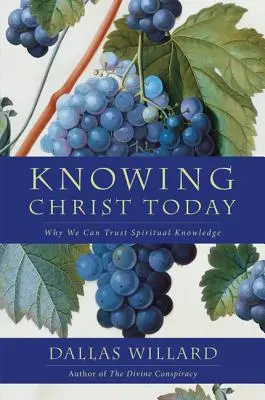 KNOWING
CHRIST TODAY

Why We Can Trust Spiritual Knowledge

DALLAS WILLARD

Author of The Divine Conspiracy